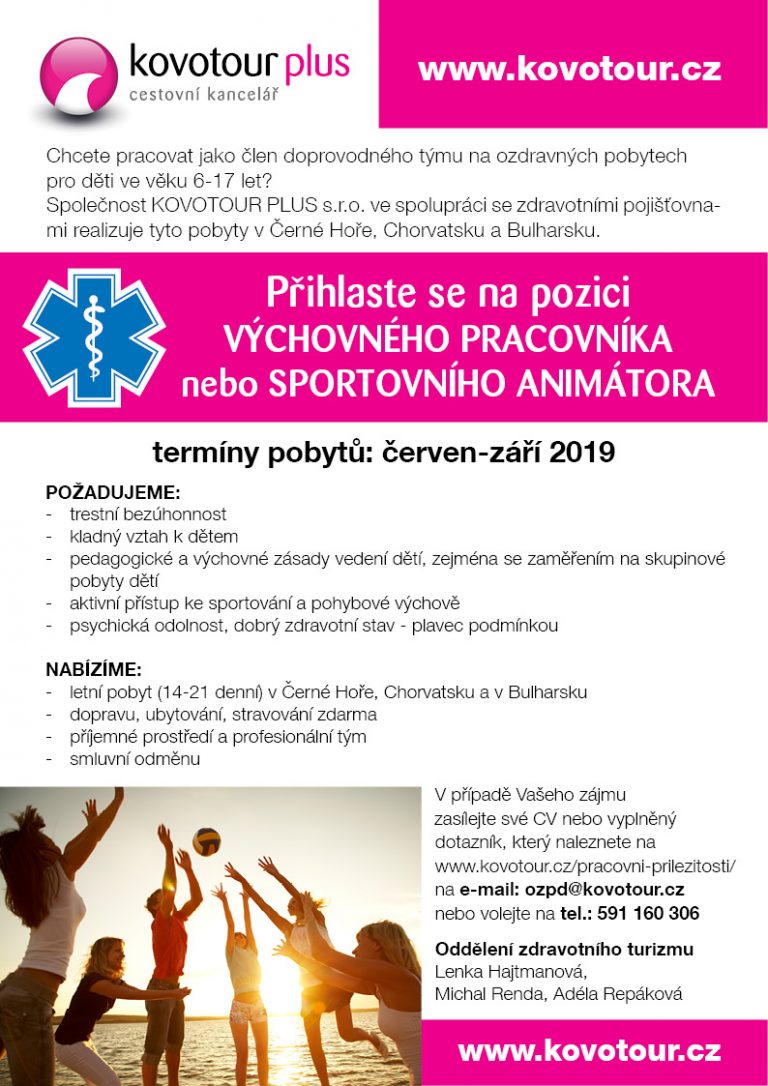 kovotour plus
cestovní kancelář

www.kovotour.cz

Chcete pracovat jako člen doprovodného týmu na ozdravných pobytech pro děti ve věku 6-17 let?
Společnost KOVOTOUR PLUS s.r.o. ve spolupráci se zdravotními pojišťovnami realizuje tyto pobyty v Černé Hoře, Chorvatsku a Bulharsku.

Přihlaste se na pozici
VÝCHOVNÉHO PRACOVNÍKA
nebo SPORTOVNÍHO ANIMÁTORA

termíny pobytů: červen-září 2019

POŽADUJEME:
- trestní bezúhonnost
- kladný vztah k dětem
- pedagogické a výchovné zásady vedení dětí, zejména se zaměřením na skupinové pobyty dětí
- aktivní přístup ke sportování a pohybové výchově
- psychická odolnost, dobrý zdravotní stav - plavec podmínkou

NABÍZÍME:
- letní pobyt (14-21 denní) v Černé Hoře, Chorvatsku a v Bulharsku
- dopravu, ubytování, stravování zdarma
- příjemné prostředí a profesionální tým
- smluvní odměnu

V případě Vašeho zájmu zasílejte své CV nebo vyplněný dotazník, který naleznete na www.kovotour.cz/pracovni-prilezitosti/ na e-mail: ozpd@kovotour.cz nebo volejte na tel.: 591 160 306

Oddělení zdravotního turizmu
Lenka Hajtmanová,
Michal Renda, Adéla Repáková

www.kovotour.cz